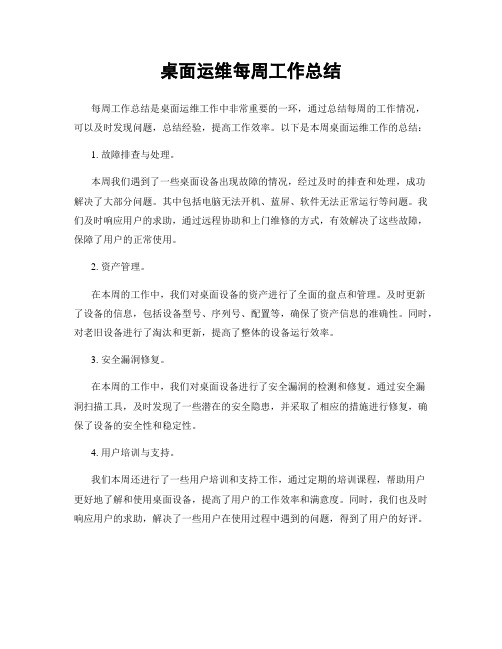 桌面运维每周工作总结

每周工作总结是桌面运维工作中非常重要的一环，通过总结每周的工作情况，可以及时发现问题，总结经验，提高工作效率。以下是本周桌面运维工作的总结：

1. 故障排查与处理。

本周我们遇到了一些桌面设备出现故障的情况，经过及时的排查和处理，成功解决了大部分问题。其中包括电脑无法开机、蓝屏、软件无法正常运行等问题。我们及时响应用户的求助，通过远程协助和上门维修的方式，有效解决了这些故障，保障了用户的正常使用。

2. 资产管理。

在本周的工作中，我们对桌面设备的资产进行了全面的盘点和管理。及时更新了设备的信息，包括设备型号、序列号、配置等，确保了资产信息的准确性。同时，对老旧设备进行了淘汰和更新，提高了整体的设备运行效率。

3. 安全漏洞修复。

在本周的工作中，我们对桌面设备进行了安全漏洞的检测和修复。通过安全漏洞扫描工具，及时发现了一些潜在的安全隐患，并采取了相应的措施进行修复，确保了设备的安全性和稳定性。

4. 用户培训与支持。

我们本周还进行了一些用户培训和支持工作，通过定期的培训课程，帮助用户更好地了解和使用桌面设备，提高了用户的工作效率和满意度。同时，我们也及时响应用户的求助，解决了一些用户在使用过程中遇到的问题，得到了用户的好评。